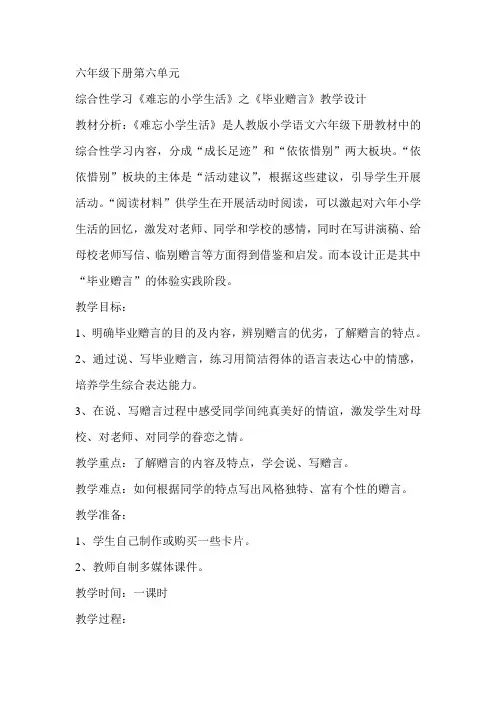 六年级下册第六单元

综合性学习《难忘的小学生活》之《毕业赠言》教学设计

教材分析：《难忘小学生活》是人教版小学语文六年级下册教材中的综合性学习内容，分成“成长足迹”和“依依惜别”两大板块。“依依惜别”板块的主体是“活动建议”，根据这些建议，引导学生开展活动。“阅读材料”供学生在开展活动时阅读，可以激起对六年小学生活的回忆，激发对老师、同学和学校的感情，同时在写讲演稿、给母校老师写信、临别赠言等方面得到借鉴和启发。而本设计正是其中“毕业赠言”的体验实践阶段。

教学目标：

1、明确毕业赠言的目的及内容，辨别赠言的优劣，了解赠言的特点。

2、通过说、写毕业赠言，练习用简洁得体的语言表达心中的情感，培养学生综合表达能力。

3、在说、写赠言过程中感受同学间纯真美好的情谊，激发学生对母校、对老师、对同学的眷恋之情。

教学重点：了解赠言的内容及特点，学会说、写赠言。

教学难点：如何根据同学的特点写出风格独特、富有个性的赠言。

教学准备：

1、学生自己制作或购买一些卡片。

2、教师自制多媒体课件。

教学时间：一课时

教学过程：